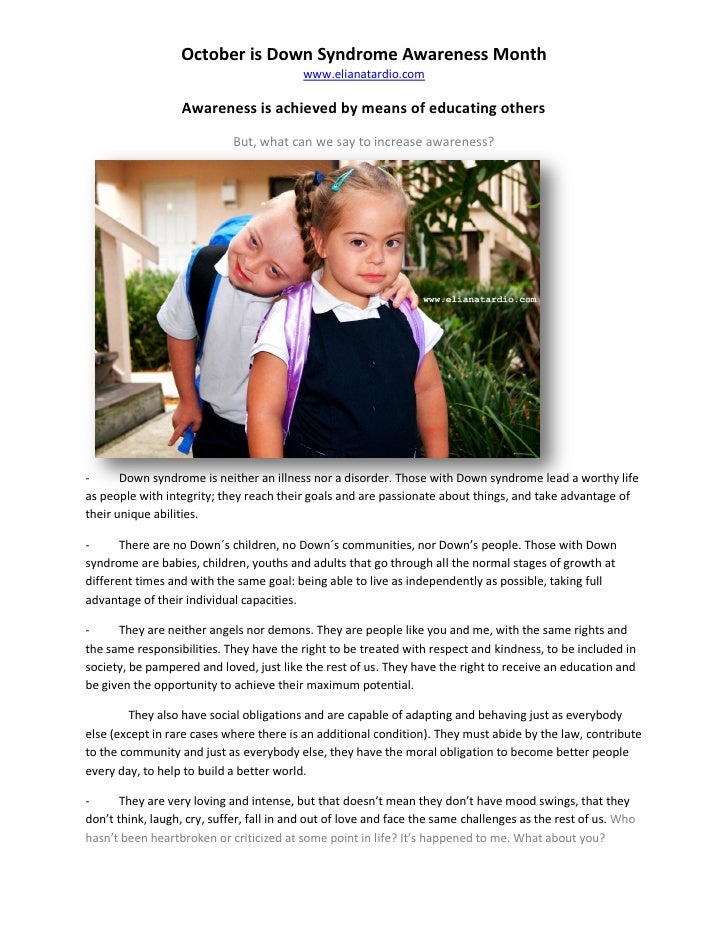 October is Down Syndrome Awareness Month

www.elianatardio.com

Awareness is achieved by means of educating others

But, what can we say to increase awareness?

www.elianatardio.com

- Down syndrome is neither an illness nor a disorder. Those with Down syndrome lead a worthy life as people with integrity; they reach their goals and are passionate about things, and take advantage of their unique abilities.

- There are no Down´s children, no Down´s communities, nor Down's people. Those with Down syndrome are babies, children, youths and adults that go through all the normal stages of growth at different times and with the same goal: being able to live as independently as possible, taking full advantage of their individual capacities.

- They are neither angels nor demons. They are people like you and me, with the same rights and the same responsibilities. They have the right to be treated with respect and kindness, to be included in society, be pampered and loved, just like the rest of us. They have the right to receive an education and be given the opportunity to achieve their maximum potential.

They also have social obligations and are capable of adapting and behaving just as everybody else (except in rare cases where there is an additional condition). They must abide by the law, contribute to the community and just as everybody else, they have the moral obligation to become better people every day, to help to build a better world.

- They are very loving and intense, but that doesn't mean they don't have mood swings, that they don't think, laugh, cry, suffer, fall in and out of love and face the same challenges as the rest of us. Who hasn't been heartbroken or criticized at some point in life? It's happened to me. What about you?